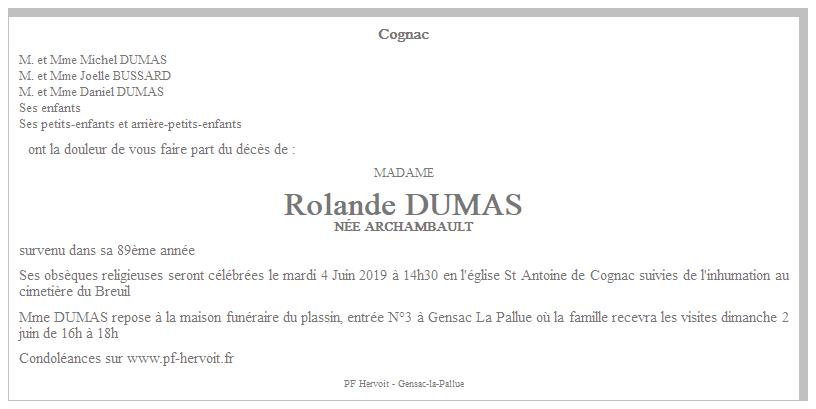 Cognac

M. et Mme Michel DUMAS
M. et Mme Joelle BUSSARD
M. et Mme Daniel DUMAS
Ses enfants
Ses petits-enfants et arrière-petits-enfants

ont la douleur de vous faire part du décès de :

MADAME

Rolande DUMAS
NÉE ARCHAMBAULT

survenu dans sa 89ème année

Ses obsèques religieuses seront célébrées le mardi 4 Juin 2019 à 14h30 en l'église St Antoine de Cognac suivies de l'inhumation au cimetière du Breuil

Mme DUMAS repose à la maison funéraire du plassin, entrée N°3 à Gensac La Pallue où la famille recevra les visites dimanche 2 juin de 16h à 18h

Condoléances sur www.pf-hervoit.fr

PF Hervoit - Gensac-la-Pallue